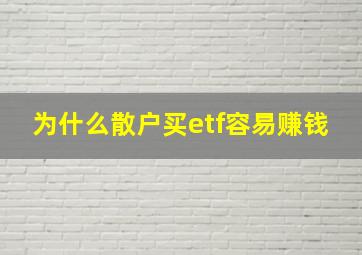 为什么散户买etf容易赚钱